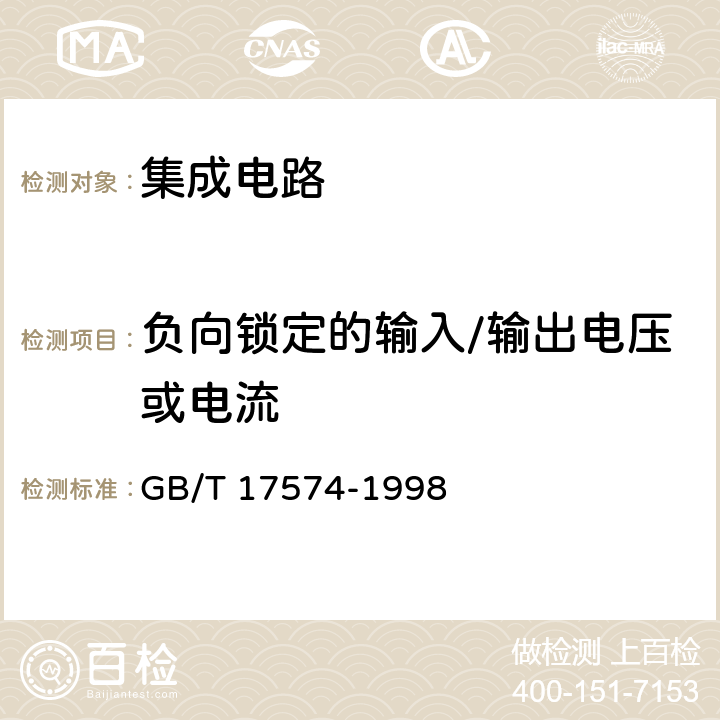 MA CNAS AC ilac-MRA

检测对象： 集成电路

检测项目： 负向锁定的输入/输出电压或电流

检测标准： GB/T 17574-1998

百检
Baijiantest.com

做检测 上百检
400-151-7153